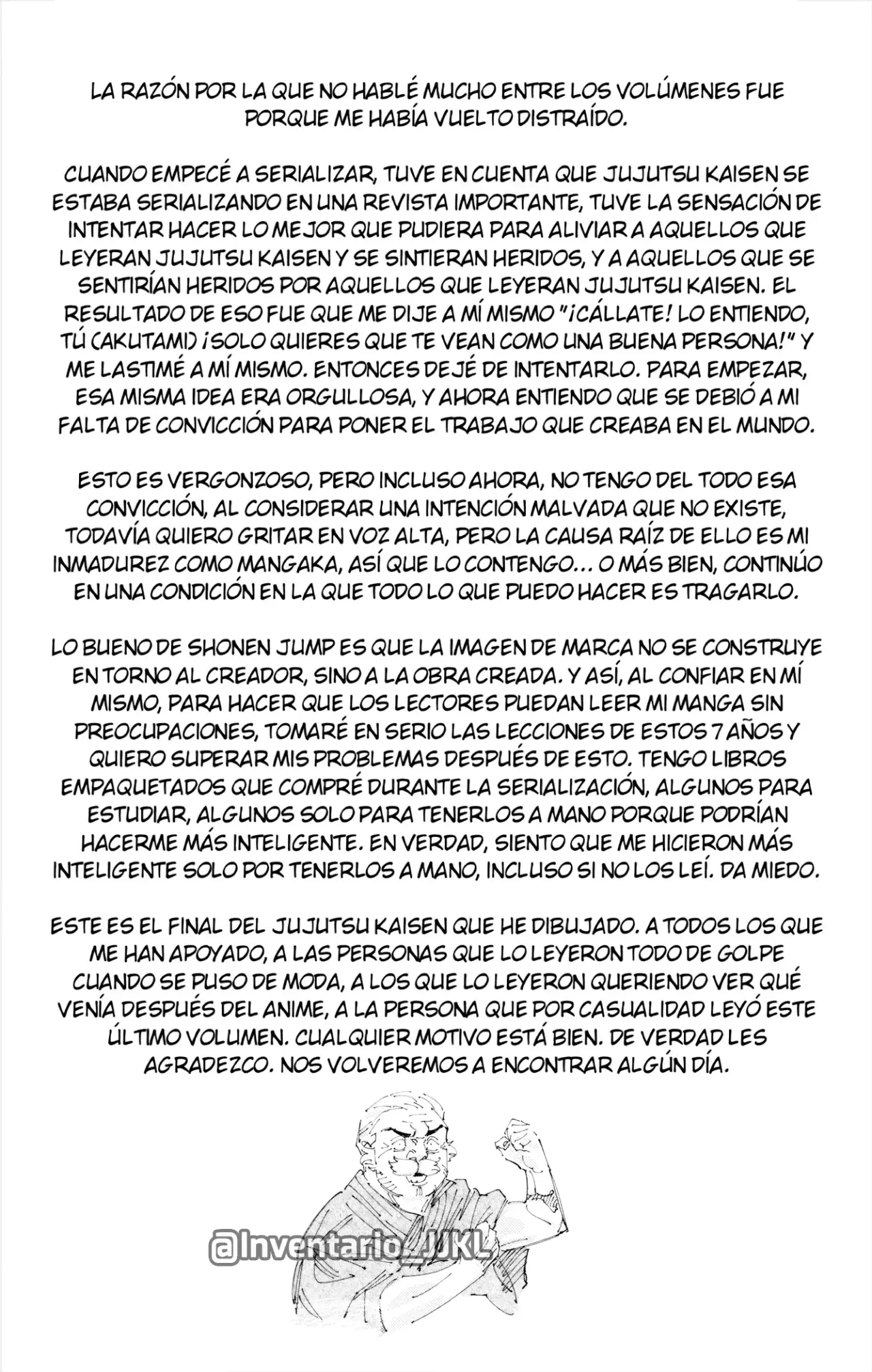 LA RAZÓN POR LA QUE NO HABLÉ MUCHO ENTRE LOS VOLÚMENES FUE PORQUE ME HABÍA VUELTO DISTRAÍDO.

CUANDO EMPECÉ A SERIALIZAR, TUVE EN CUENTA QUE JUJUTSU KAISEN SE ESTABA SERIALIZANDO EN UNA REVISTA IMPORTANTE, TUVE LA SENSACIÓN DE INTENTAR HACER LO MEJOR QUE PUDIERA PARA ALIVIAR A AQUELLOS QUE LEYERAN JUJUTSU KAISEN Y SE SINTIERAN HERIDOS, Y A AQUELLOS QUE SE SENTIRÍAN HERIDOS POR AQUELLOS QUE LEYERAN JUJUTSU KAISEN. EL RESULTADO DE ESO FUE QUE ME DIJE A MÍ MISMO "¡CÁLLATE! LO ENTIENDO, TÚ (AKUTAMI) ¡SOLO QUIERES QUE TE VEAN COMO UNA BUENA PERSONA!" Y ME LASTIMÉ A MÍ MISMO. ENTONCES DEJÉ DE INTENTARLO. PARA EMPEZAR, ESA MISMA IDEA ERA ORGULLOSA, Y AHORA ENTIENDO QUE SE DEBIÓ A MI FALTA DE CONVICCIÓN PARA PONER EL TRABAJO QUE CREABA EN EL MUNDO.

ESTO ES VERGONZOSO, PERO INCLUSO AHORA, NO TENGO DEL TODO ESA CONVICCIÓN, AL CONSIDERAR UNA INTENCIÓN MALVADA QUE NO EXISTE, TODAVÍA QUIERO GRITAR EN VOZ ALTA, PERO LA CAUSA RAÍZ DE ELLO ES MI INMADUREZ COMO MANGAKA, ASÍ QUE LO CONTENGO... O MÁS BIEN, CONTINÚO EN UNA CONDICIÓN EN LA QUE TODO LO QUE PUEDO HACER ES TRAGARLO.

LO BUENO DE SHONEN JUMP ES QUE LA IMAGEN DE MARCA NO SE CONSTRUYE EN TORNO AL CREADOR, SINO A LA OBRA CREADA. Y ASÍ, AL CONFIAR EN MÍ MISMO, PARA HACER QUE LOS LECTORES PUEDAN LEER MI MANGA SIN PREOCUPACIONES, TOMARÉ EN SERIO LAS LECCIONES DE ESTOS 7 AÑOS Y QUIERO SUPERAR MIS PROBLEMAS DESPUÉS DE ESTO. TENGO LIBROS EMPAQUETADOS QUE COMPRÉ DURANTE LA SERIALIZACIÓN, ALGUNOS PARA ESTUDIAR, ALGUNOS SOLO PARA TENERLOS A MANO PORQUE PODRÍAN HACERME MÁS INTELIGENTE. EN VERDAD, SIENTO QUE ME HICIERON MÁS INTELIGENTE SOLO POR TENERLOS A MANO, INCLUSO SI NO LOS LEÍ. DA MIEDO.

ESTE ES EL FINAL DEL JUJUTSU KAISEN QUE HE DIBUJADO. A TODOS LOS QUE ME HAN APOYADO, A LAS PERSONAS QUE LO LEYERON TODO DE GOLPE CUANDO SE PUSO DE MODA, A LOS QUE LO LEYERON QUERIENDO VER QUÉ VENÍA DESPUÉS DEL ANIME, A LA PERSONA QUE POR CASUALIDAD LEYÓ ESTE ÚLTIMO VOLUMEN. CUALQUIER MOTIVO ESTÁ BIEN. DE VERDAD LES AGRADEZCO. NOS VOLVEREMOS A ENCONTRAR ALGÚN DÍA.

@Inventario_JJKL